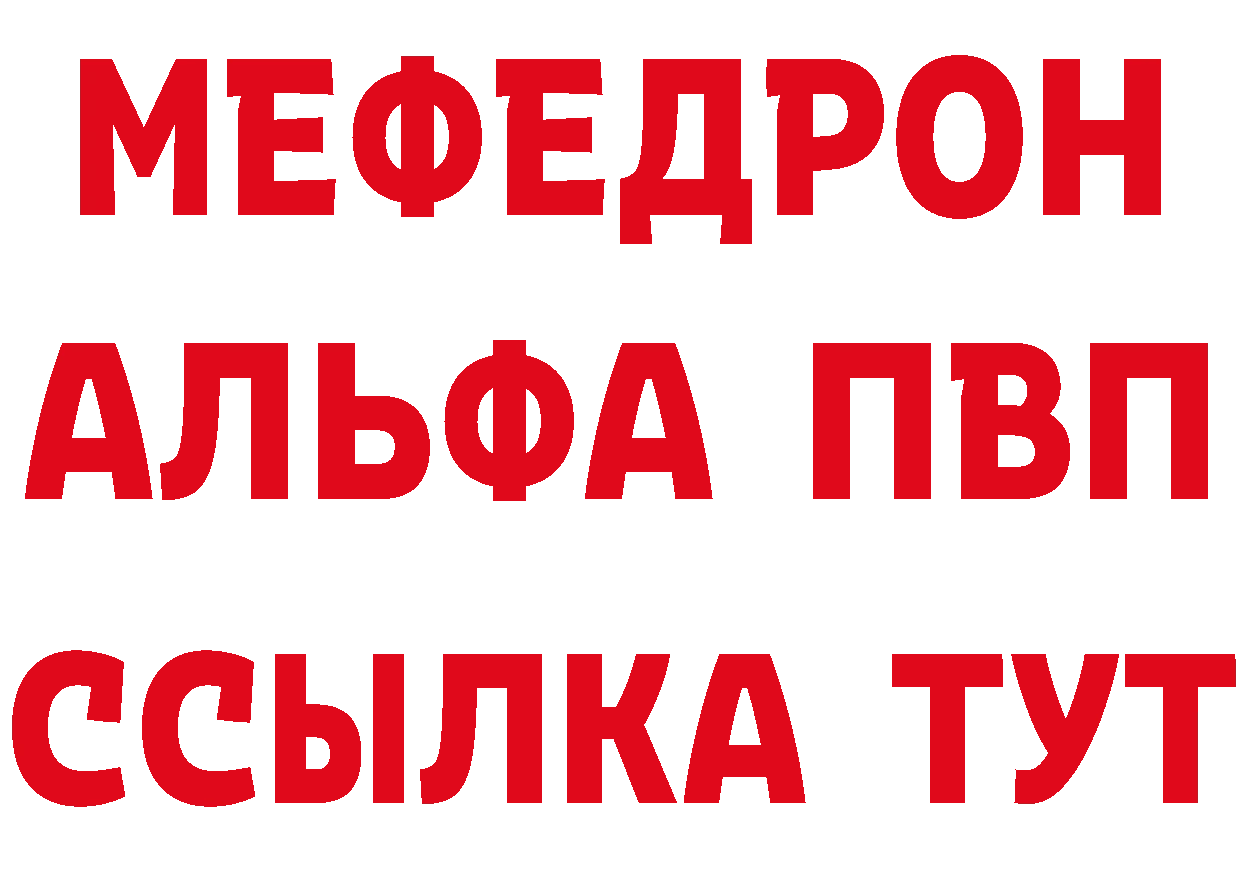 МЕФЕДРОН
АЛЬФА ПВП
ССЫЛКА ТУТ